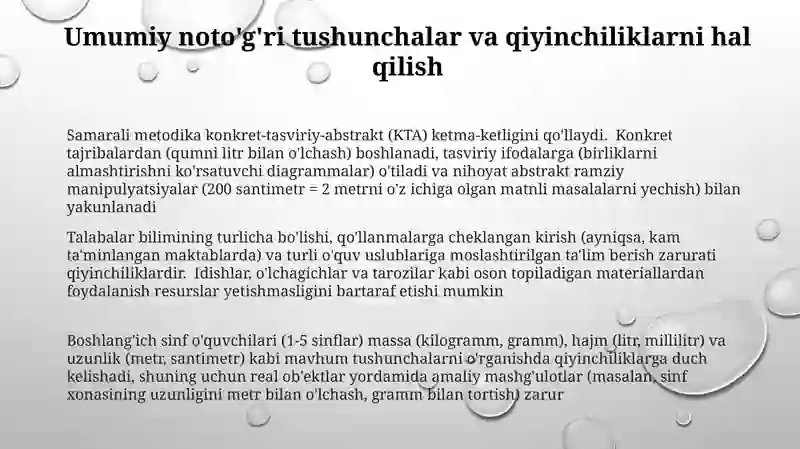 Umumiy noto'g'ri tushunchalar va qiyinchiliklarni hal qilish

Samarali metodika konkret-tasviriy-abstrakt (KTA) ketma-ketligini qo'llaydi. Konkret tajribalardan (qumni litr bilan o'lchash) boshlanadi, tasviriy ifodalarga (birliklarni almashtirishni ko'rsatuvchi diagrammalar) o'tiladi va nihoyat abstrakt ramziy manipulyatsiyalar (200 santimetr = 2 metrni o'z ichiga olgan matnli masalalarni yechish) bilan yakunlanadi

Talabalar bilimining turlicha bo'lishi, qo'llanmalarga cheklangan kirish (ayniqsa, kam ta'minlangan maktablarda) va turli o'quv uslublariga moslashtirilgan ta'lim berish zarurati qiyinchiliklardir. Idishlar, o'lchagichlar va tarozilar kabi oson topiladigan materiallardan foydalanish resurslar yetishmasligini bartaraf etishi mumkin

Boshlang'ich sinf o'quvchilari (1-5 sinflar) massa (kilogramm, gramm), hajm (litr, millilitr) va uzunlik (metr, santimetr) kabi mavhum tushunchalarni o'rganishda qiyinchiliklarga duch kelishadi, shuning uchun real ob'ektlar yordamida amaliy mashg'ulotlar (masalan, sinf xonasining uzunligini metr bilan o'lchash, gramm bilan tortish) zarur